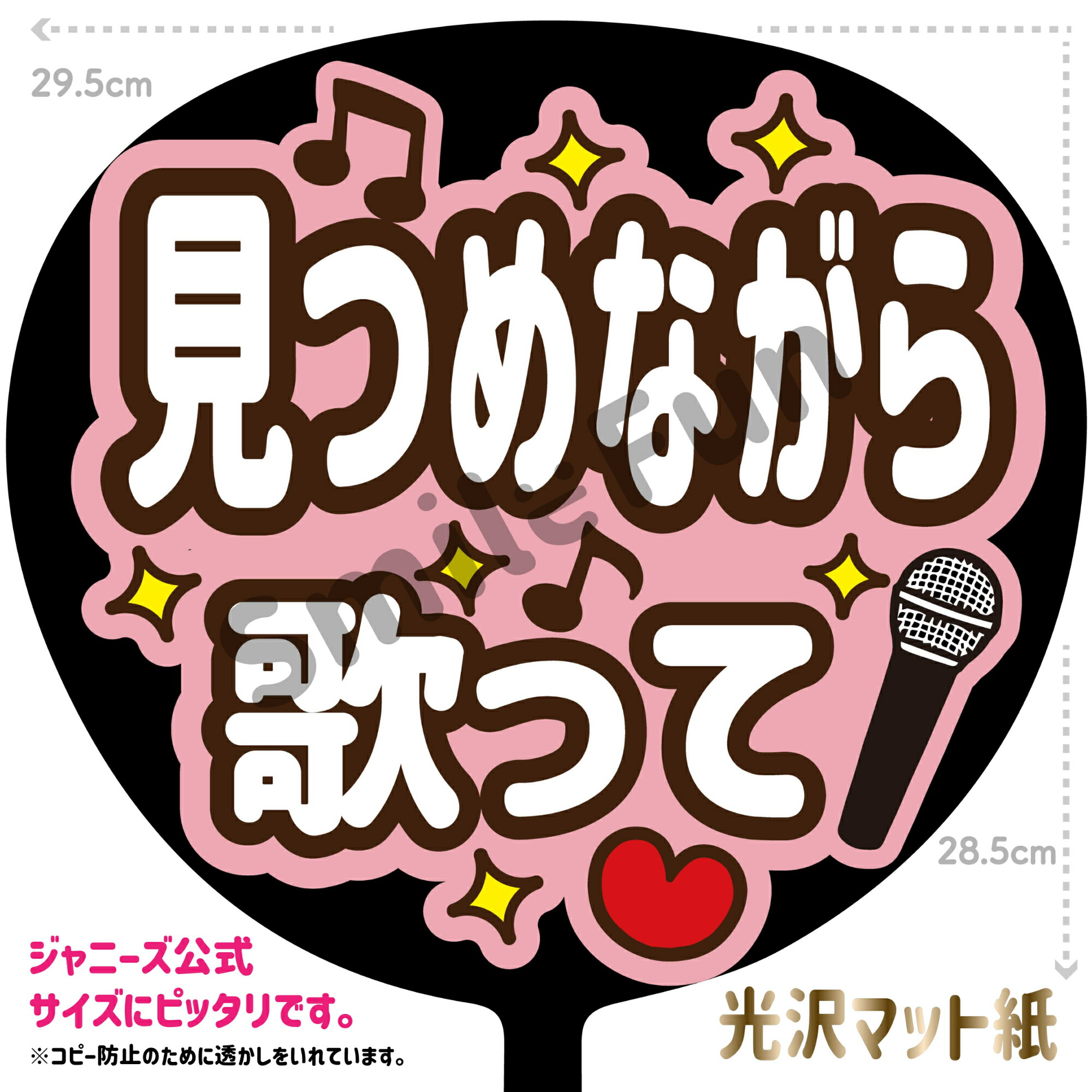 29.5cm

見つめながら
歌って

Smile Fun

28.5cm

ジャニーズ公式
サイズにピッタリです。
※コピー防止のために透かしをいれています。

光沢マット紙